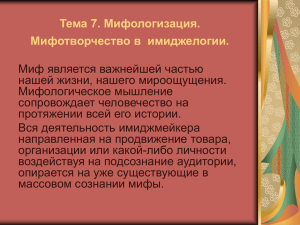 Тема 7. Мифологизация.

Мифотворчество в имиджелогии.

Миф является важнейшей частью нашей жизни, нашего мироощущения. Мифологическое мышление сопровождает человечество на протяжении всей его истории.

Вся деятельность имиджмейкера направленная на продвижение товара, организации или какой-либо личности воздействуя на подсознание аудитории, опирается на уже существующие в массовом сознании мифы.